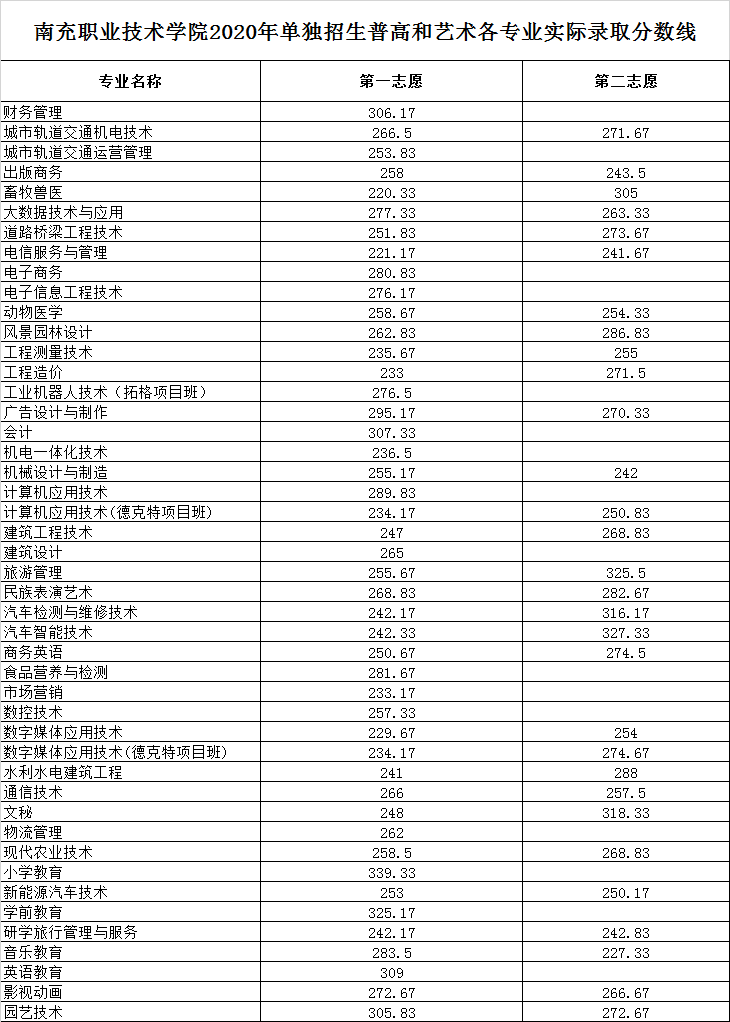 南充职业技术学院2020年单独招生普高和艺术各专业实际录取分数线

| 专业名称 | 第一志愿 | 第二志愿 |
|---|---|---|
| 财务管理 | 306.17 | |
| 城市轨道交通机电技术 | 266.5 | 271.67 |
| 城市轨道交通运营管理 | 253.83 | |
| 出版商务 | 258 | 243.5 |
| 畜牧兽医 | 220.33 | 305 |
| 大数据技术与应用 | 277.33 | 263.33 |
| 道路桥梁工程技术 | 251.83 | 273.67 |
| 电信服务与管理 | 221.17 | 241.67 |
| 电子商务 | 280.83 | |
| 电子信息工程技术 | 276.17 | |
| 动物医学 | 258.67 | 254.33 |
| 风景园林设计 | 262.83 | 286.83 |
| 工程测量技术 | 235.67 | 255 |
| 工程造价 | 233 | 271.5 |
| 工业机器人技术（拓格项目班） | 276.5 | |
| 广告设计与制作 | 295.17 | 270.33 |
| 会计 | 307.33 | |
| 机电一体化技术 | 236.5 | |
| 机械设计与制造 | 255.17 | 242 |
| 计算机应用技术 | 289.83 | |
| 计算机应用技术(德克特项目班) | 234.17 | 250.83 |
| 建筑工程技术 | 247 | 268.83 |
| 建筑设计 | 265 | |
| 旅游管理 | 255.67 | 325.5 |
| 民族表演艺术 | 268.83 | 282.67 |
| 汽车检测与维修技术 | 242.17 | 316.17 |
| 汽车智能技术 | 242.33 | 327.33 |
| 商务英语 | 250.67 | 274.5 |
| 食品营养与检测 | 281.67 | |
| 市场营销 | 233.17 | |
| 数控技术 | 257.33 | |
| 数字媒体应用技术 | 229.67 | 254 |
| 数字媒体应用技术(德克特项目班) | 234.17 | 274.67 |
| 水利水电建筑工程 | 241 | 288 |
| 通信技术 | 266 | 257.5 |
| 文秘 | 248 | 318.33 |
| 物流管理 | 262 | |
| 现代农业技术 | 258.5 | 268.83 |
| 小学教育 | 339.33 | |
| 新能源汽车技术 | 253 | 250.17 |
| 学前教育 | 325.17 | |
| 研学旅行管理与服务 | 242.17 | 242.83 |
| 音乐教育 | 283.5 | 227.33 |
| 英语教育 | 309 | |
| 影视动画 | 272.67 | 266.67 |
| 园艺技术 | 305.83 | 272.67 |